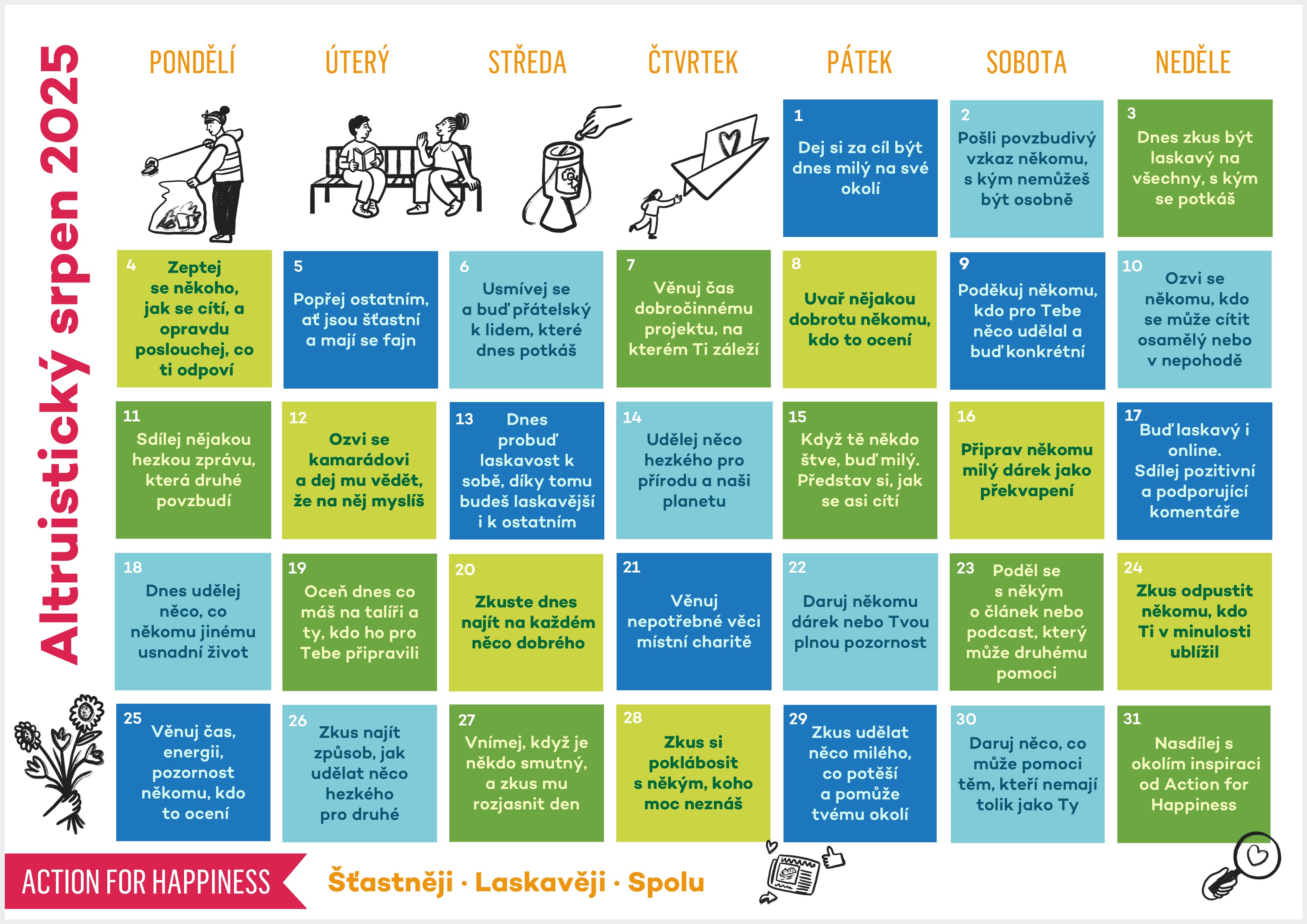 Altruistický srpen 2025

PONDĚLÍ

ÚTERÝ

STŘEDA

ČTVRTEK

PÁTEK

SOBOTA

NEDĚLE

1
Dej si za cíl být dnes milý na své okolí

2
Pošli povzbudivý vzkaz někomu, s kým nemůžeš být osobně

3
Dnes zkus být laskavý na všechny, s kým se potkáš

4
Zeptej se někoho, jak se cítí, a opravdu poslouchej, co ti odpoví

5
Popřej ostatním, ať jsou šťastní a mají se fajn

6
Usmívej se a buď přátelský k lidem, které dnes potkáš

7
Věnuj čas dobročinnému projektu, na kterém Ti záleží

8
Uvař nějakou dobrotu někomu, kdo to ocení

9
Poděkuj někomu, kdo pro Tebe něco udělal a buď konkrétní

10
Ozvi se někomu, kdo se může cítit osamělý nebo v nepohodě

11
Sdílej nějakou hezkou zprávu, která druhé povzbudí

12
Ozvi se kamarádovi a dej mu vědět, že na něj myslíš

13
Dnes probuď laskavost k sobě, díky tomu budeš laskavější i k ostatním

14
Udělej něco hezkého pro přírodu a naši planetu

15
Když tě někdo štve, buď milý. Představ si, jak se asi cítí

16
Připrav někomu milý dárek jako překvapení

17
Buď laskavý i online. Sdílej pozitivní a podporující komentáře

18
Dnes udělej něco, co někomu jinému usnadní život

19
Oceň dnes co máš na talíři a ty, kdo ho pro Tebe připravili

20
Zkuste dnes najít na každém něco dobrého

21
Věnuj nepotřebné věci místní charitě

22
Daruj někomu dárek nebo Tvou plnou pozornost

23
Poděl se s někým o článek nebo podcast, který může druhému pomoci

24
Zkus odpustit někomu, kdo Ti v minulosti ublížil

25
Věnuj čas, energii, pozornost někomu, kdo to ocení

26
Zkus najít způsob, jak udělat něco hezkého pro druhé

27
Vnímej, když je někdo smutný, a zkus mu rozjasnit den

28
Zkus si poklábosit s někým, koho moc neznáš

29
Zkus udělat něco milého, co potěší a pomůže tvému okolí

30
Daruj něco, co může pomoci těm, kteří nemají tolik jako Ty

31
Nasdílej s okolím inspiraci od Action for Happiness

ACTION FOR HAPPINESS

Šťastněji · Laskavěji · Spolu